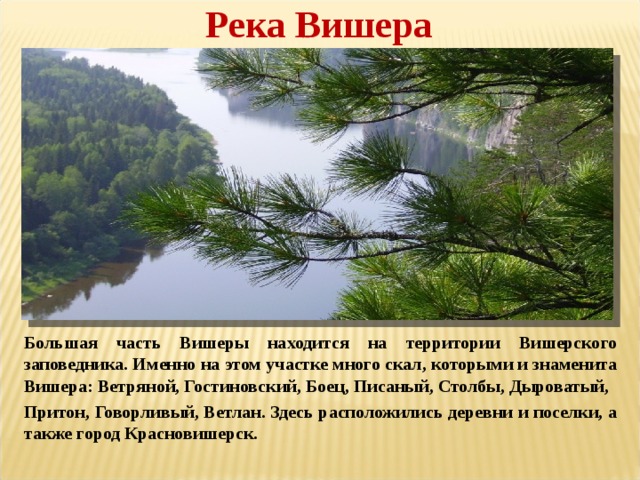 Река Вишера

Большая часть Вишеры находится на территории Вишерского заповедника. Именно на этом участке много скал, которыми и знаменита Вишера: Ветряной, Гостиновский, Боец, Писаный, Столбы, Дыроватый, Притон, Говорливый, Ветлан. Здесь расположились деревни и поселки, а также город Красновишерск.